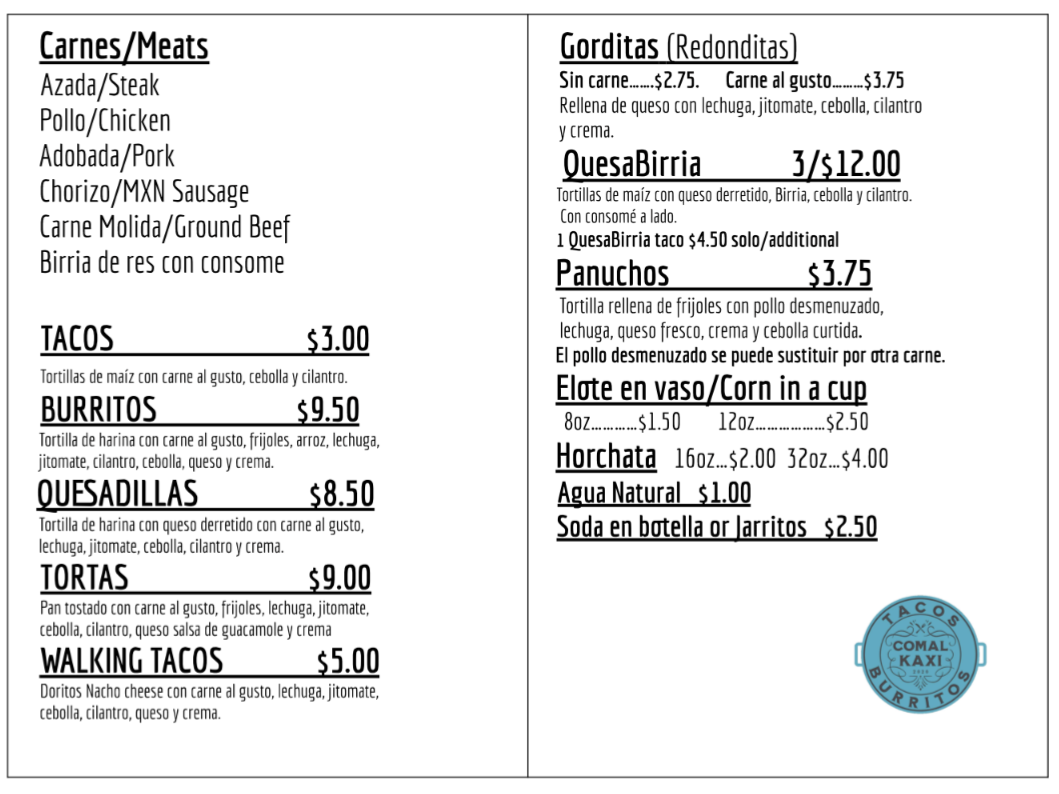 Carnes/Meats
Azada/Steak
Pollo/Chicken
Adobada/Pork
Chorizo/MXN Sausage
Carne Molida/Ground Beef
Birria de res con consome

TACOS $3.00
Tortillas de maíz con carne al gusto, cebolla y cilantro.

BURRITOS $9.50
Tortilla de harina con carne al gusto, frijoles, arroz, lechuga, jitomate, cilantro, cebolla, queso y crema.

QUESADILLAS $8.50
Tortilla de harina con queso derretido con carne al gusto, lechuga, jitomate, cebolla, cilantro y crema.

TORTAS $9.00
Pan tostado con carne al gusto, frijoles, lechuga, jitomate, cebolla, cilantro, queso salsa de guacamole y crema

WALKING TACOS $5.00
Doritos Nacho cheese con carne al gusto, lechuga, jitomate, cebolla, cilantro, queso y crema.

Gorditas (Redonditas)
Sin carne.......$2.75. Carne al gusto........$3.75
Rellena de queso con lechuga, jitomate, cebolla, cilantro y crema.

QuesaBirria 3/$12.00
Tortillas de maíz con queso derretido, Birria, cebolla y cilantro. Con consomé a lado.
1 QuesaBirria taco $4.50 solo/additional

Panuchos $3.75
Tortilla rellena de frijoles con pollo desmenuzado, lechuga, queso fresco, crema y cebolla curtida.
El pollo desmenuzado se puede sustituir por otra carne.

Elote en vaso/Corn in a cup
8oz............$1.50 12oz.................$2.50

Horchata 16oz...$2.00 32oz...$4.00
Agua Natural $1.00
Soda en botella or Jarritos $2.50

TACOS
COMAL
KAXI
BURRITOS